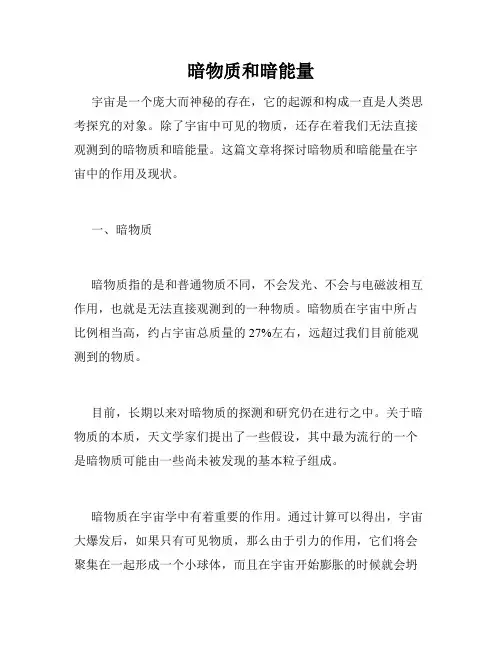 暗物质和暗能量

宇宙是一个庞大而神秘的存在，它的起源和构成一直是人类思考探究的对象。除了宇宙中可见的物质，还存在着我们无法直接观测到的暗物质和暗能量。这篇文章将探讨暗物质和暗能量在宇宙中的作用及现状。

一、暗物质

暗物质指的是和普通物质不同，不会发光、不会与电磁波相互作用，也就是无法直接观测到的一种物质。暗物质在宇宙中所占比例相当高，约占宇宙总质量的 27%左右，远超过我们目前能观测到的物质。

目前，长期以来对暗物质的探测和研究仍在进行之中。关于暗物质的本质，天文学家们提出了一些假设，其中最为流行的一个是暗物质可能由一些尚未被发现的基本粒子组成。

暗物质在宇宙学中有着重要的作用。通过计算可以得出，宇宙大爆发后，如果只有可见物质，那么由于引力的作用，它们将会聚集在一起形成一个小球体，而且在宇宙开始膨胀的时候就会坍